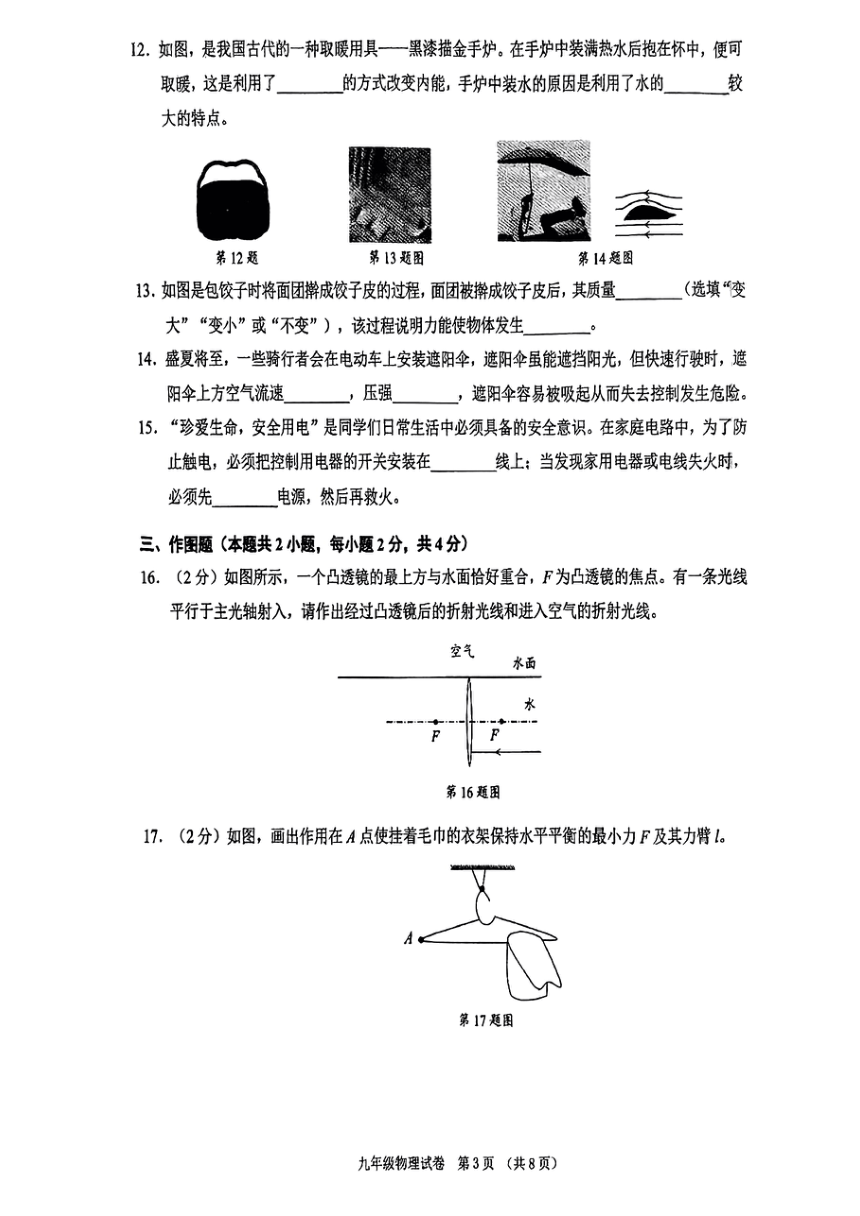 12. 如图，是我国古代的一种取暖用具——黑漆描金手炉。在手炉中装满热水后抱在怀中，便可取暖，这是利用了________的方式改变内能，手炉中装水的原因是利用了水的________较大的特点。

第 12 题　　第 13 题图　　第 14 题图

13. 如图是包饺子时将面团擀成饺子皮的过程，面团被擀成饺子皮后，其质量________（选填“变大”“变小”或“不变”），该过程说明力能使物体发生________。

14. 盛夏将至，一些骑行者会在电动车上安装遮阳伞，遮阳伞虽能遮挡阳光，但快速行驶时，遮阳伞上方空气流速________，压强________，遮阳伞容易被吸起从而失去控制发生危险。

15. “珍爱生命，安全用电”是同学们日常生活中必须具备的安全意识。在家庭电路中，为了防止触电，必须把控制用电器的开关安装在________线上；当发现家用电器或电线失火时，必须先________电源，然后再救火。

三、作图题（本题共 2 小题，每小题 2 分，共 4 分）

16. （2 分）如图所示，一个凸透镜的最上方与水面恰好重合，$F$ 为凸透镜的焦点。有一条光线平行于主光轴射入，请作出经过凸透镜后的折射光线和进入空气的折射光线。

空气　水面　水　$F$　$F$

第 16 题图

17. （2 分）如图，画出作用在 $A$ 点使挂着毛巾的衣架保持水平平衡的最小力 $F$ 及其力臂 $l$。

$A$

第 17 题图

九年级物理试卷　第 3 页　（共 8 页）